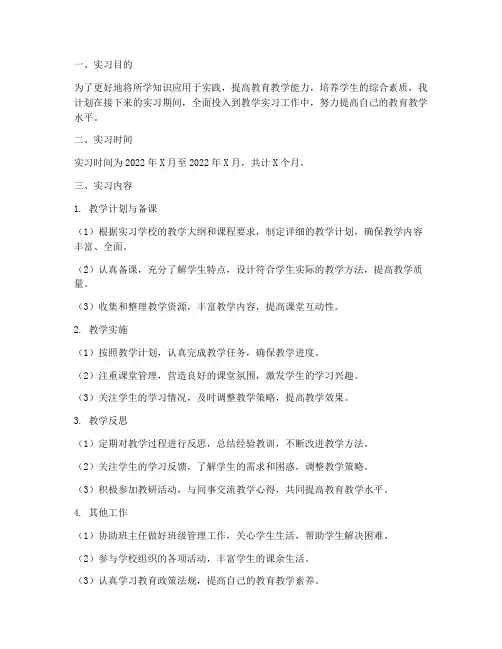 一、实习目的

为了更好地将所学知识应用于实践，提高教育教学能力，培养学生的综合素质，我计划在接下来的实习期间，全面投入到教学实习工作中，努力提高自己的教育教学水平。

二、实习时间

实习时间为 2022 年 X 月至 2022 年 X 月，共计 X 个月。

三、实习内容

1. 教学计划与备课

（1）根据实习学校的教学大纲和课程要求，制定详细的教学计划，确保教学内容丰富、全面。

（2）认真备课，充分了解学生特点，设计符合学生实际的教学方法，提高教学质量。

（3）收集和整理教学资源，丰富教学内容，提高课堂互动性。

2. 教学实施

（1）按照教学计划，认真完成教学任务，确保教学进度。

（2）注重课堂管理，营造良好的课堂氛围，激发学生的学习兴趣。

（3）关注学生的学习情况，及时调整教学策略，提高教学效果。

3. 教学反思

（1）定期对教学过程进行反思，总结经验教训，不断改进教学方法。

（2）关注学生的学习反馈，了解学生的需求和困惑，调整教学策略。

（3）积极参加教研活动，与同事交流教学心得，共同提高教育教学水平。

4. 其他工作

（1）协助班主任做好班级管理工作，关心学生生活，帮助学生解决困难。

（2）参与学校组织的各项活动，丰富学生的课余生活。

（3）认真学习教育政策法规，提高自己的教育教学素养。